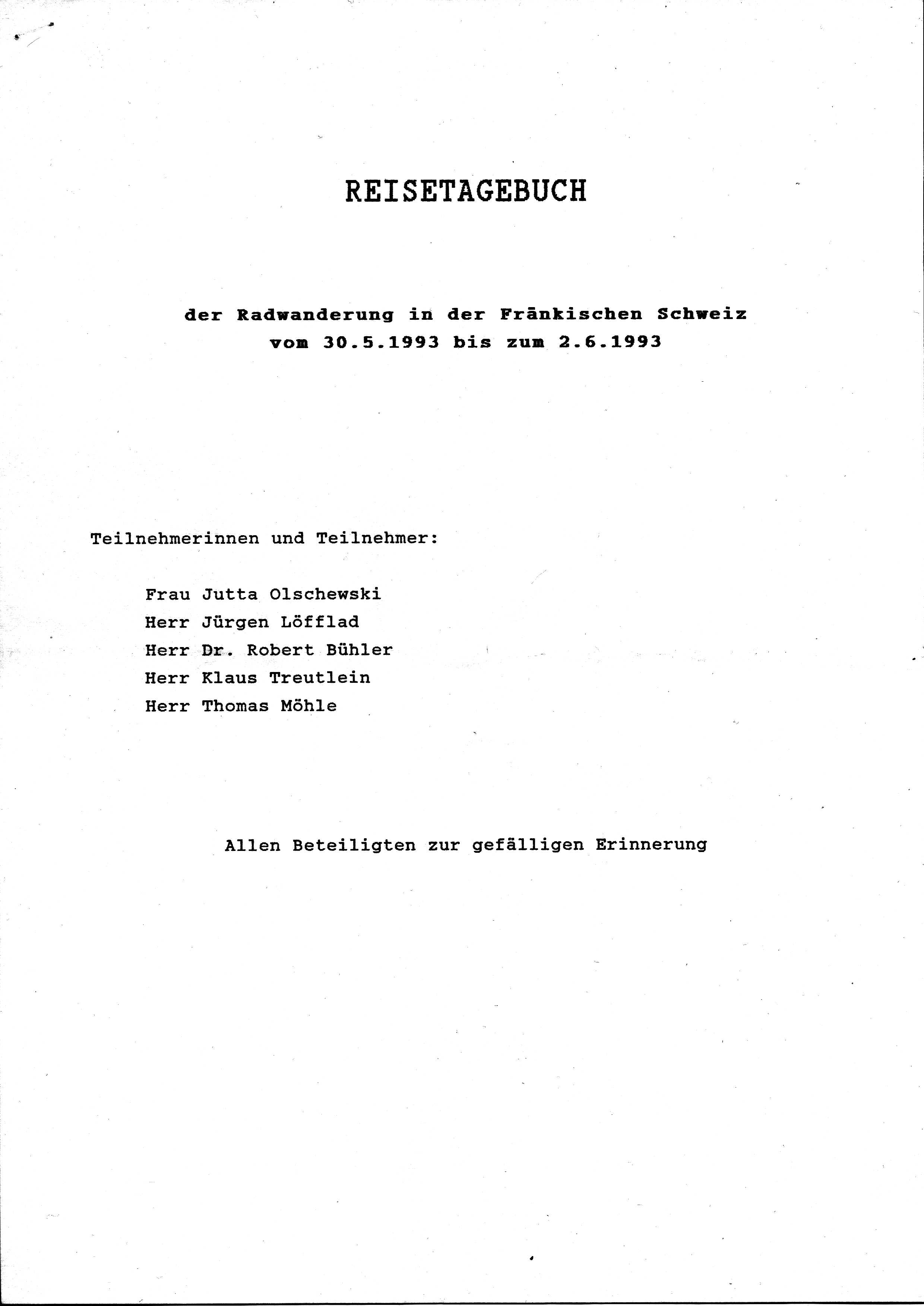 REISETAGEBUCH

der Radwanderung in der Fränkischen Schweiz
vom 30.5.1993 bis zum 2.6.1993

Teilnehmerinnen und Teilnehmer:

Frau Jutta Olschewski
Herr Jürgen Löfflad
Herr Dr. Robert Bühler
Herr Klaus Treutlein
Herr Thomas Möhle

Allen Beteiligten zur gefälligen Erinnerung